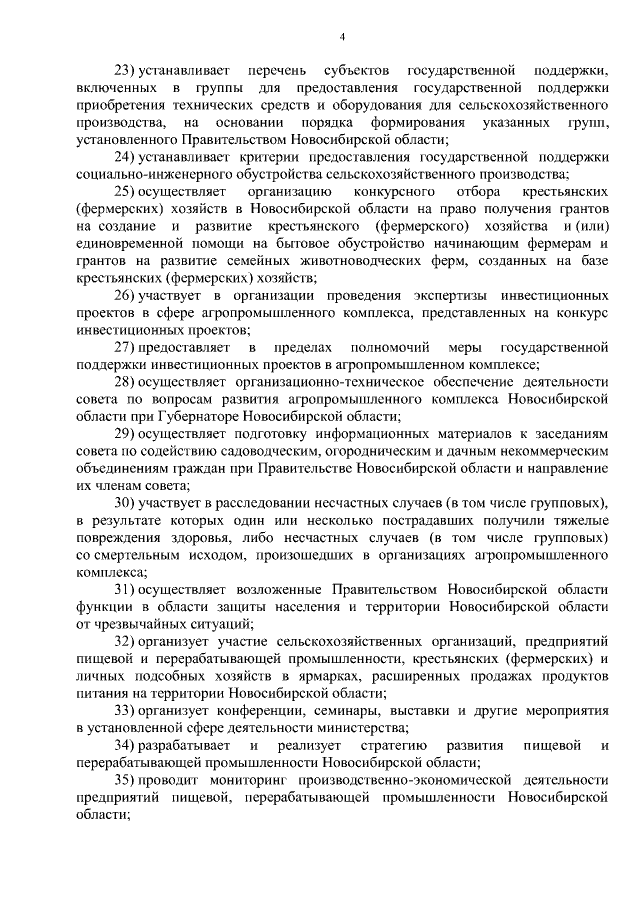 4

23) устанавливает перечень субъектов государственной поддержки, включенных в группы для предоставления государственной поддержки приобретения технических средств и оборудования для сельскохозяйственного производства, на основании порядка формирования указанных групп, установленного Правительством Новосибирской области;

24) устанавливает критерии предоставления государственной поддержки социально-инженерного обустройства сельскохозяйственного производства;

25) осуществляет организацию конкурсного отбора крестьянских (фермерских) хозяйств в Новосибирской области на право получения грантов на создание и развитие крестьянского (фермерского) хозяйства и (или) единовременной помощи на бытовое обустройство начинающим фермерам и грантов на развитие семейных животноводческих ферм, созданных на базе крестьянских (фермерских) хозяйств;

26) участвует в организации проведения экспертизы инвестиционных проектов в сфере агропромышленного комплекса, представленных на конкурс инвестиционных проектов;

27) предоставляет в пределах полномочий меры государственной поддержки инвестиционных проектов в агропромышленном комплексе;

28) осуществляет организационно-техническое обеспечение деятельности совета по вопросам развития агропромышленного комплекса Новосибирской области при Губернаторе Новосибирской области;

29) осуществляет подготовку информационных материалов к заседаниям совета по содействию садоводческим, огородническим и дачным некоммерческим объединениям граждан при Правительстве Новосибирской области и направление их членам совета;

30) участвует в расследовании несчастных случаев (в том числе групповых), в результате которых один или несколько пострадавших получили тяжелые повреждения здоровья, либо несчастных случаев (в том числе групповых) со смертельным исходом, произошедших в организациях агропромышленного комплекса;

31) осуществляет возложенные Правительством Новосибирской области функции в области защиты населения и территории Новосибирской области от чрезвычайных ситуаций;

32) организует участие сельскохозяйственных организаций, предприятий пищевой и перерабатывающей промышленности, крестьянских (фермерских) и личных подсобных хозяйств в ярмарках, расширенных продажах продуктов питания на территории Новосибирской области;

33) организует конференции, семинары, выставки и другие мероприятия в установленной сфере деятельности министерства;

34) разрабатывает и реализует стратегию развития пищевой и перерабатывающей промышленности Новосибирской области;

35) проводит мониторинг производственно-экономической деятельности предприятий пищевой, перерабатывающей промышленности Новосибирской области;